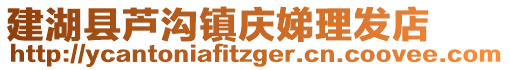 建湖县芦沟镇庆娣理发店
http://ycantoniafitzger.cn.coovee.com